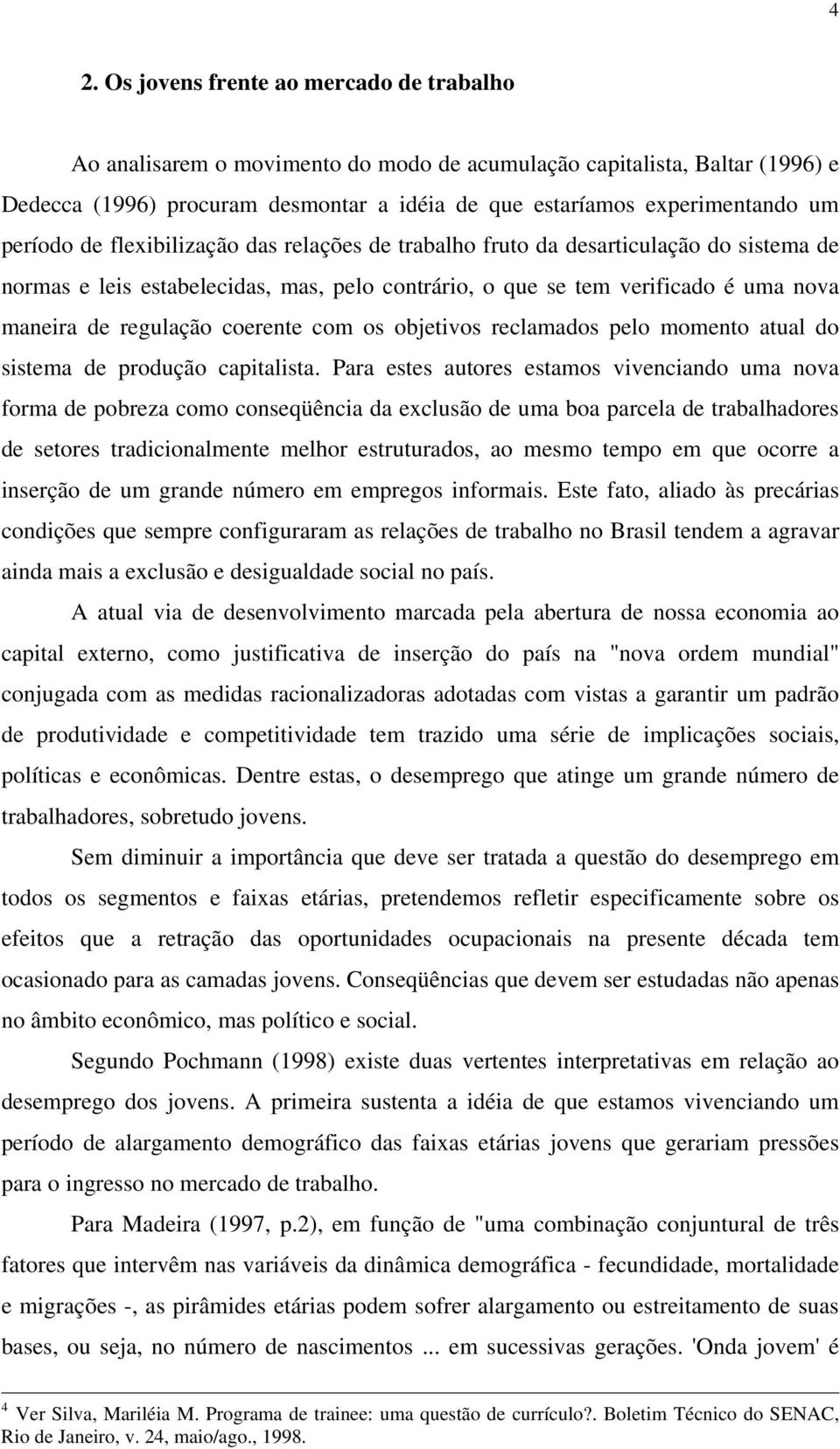 4

2. Os jovens frente ao mercado de trabalho

Ao analisarem o movimento do modo de acumulação capitalista, Baltar (1996) e Dedecca (1996) procuram desmontar a idéia de que estaríamos experimentando um período de flexibilização das relações de trabalho fruto da desarticulação do sistema de normas e leis estabelecidas, mas, pelo contrário, o que se tem verificado é uma nova maneira de regulação coerente com os objetivos reclamados pelo momento atual do sistema de produção capitalista. Para estes autores estamos vivenciando uma nova forma de pobreza como conseqüência da exclusão de uma boa parcela de trabalhadores de setores tradicionalmente melhor estruturados, ao mesmo tempo em que ocorre a inserção de um grande número em empregos informais. Este fato, aliado às precárias condições que sempre configuraram as relações de trabalho no Brasil tendem a agravar ainda mais a exclusão e desigualdade social no país.

A atual via de desenvolvimento marcada pela abertura de nossa economia ao capital externo, como justificativa de inserção do país na "nova ordem mundial" conjugada com as medidas racionalizadoras adotadas com vistas a garantir um padrão de produtividade e competitividade tem trazido uma série de implicações sociais, políticas e econômicas. Dentre estas, o desemprego que atinge um grande número de trabalhadores, sobretudo jovens.

Sem diminuir a importância que deve ser tratada a questão do desemprego em todos os segmentos e faixas etárias, pretendemos refletir especificamente sobre os efeitos que a retração das oportunidades ocupacionais na presente década tem ocasionado para as camadas jovens. Conseqüências que devem ser estudadas não apenas no âmbito econômico, mas político e social.

Segundo Pochmann (1998) existe duas vertentes interpretativas em relação ao desemprego dos jovens. A primeira sustenta a idéia de que estamos vivenciando um período de alargamento demográfico das faixas etárias jovens que gerariam pressões para o ingresso no mercado de trabalho.

Para Madeira (1997, p.2), em função de "uma combinação conjuntural de três fatores que intervêm nas variáveis da dinâmica demográfica - fecundidade, mortalidade e migrações -, as pirâmides etárias podem sofrer alargamento ou estreitamento de suas bases, ou seja, no número de nascimentos ... em sucessivas gerações. 'Onda jovem' é

$^4$ Ver Silva, Mariléia M. Programa de trainee: uma questão de currículo?. Boletim Técnico do SENAC, Rio de Janeiro, v. 24, maio/ago., 1998.